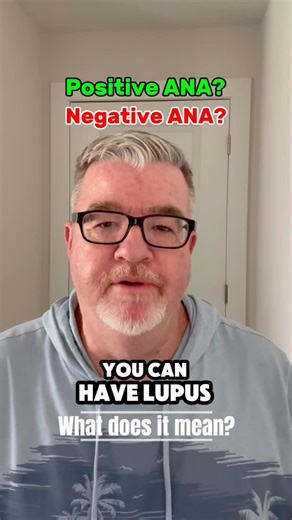 Positive ANA?
Negative ANA?

YOU CAN
HAVE LUPUS

What does it mean?